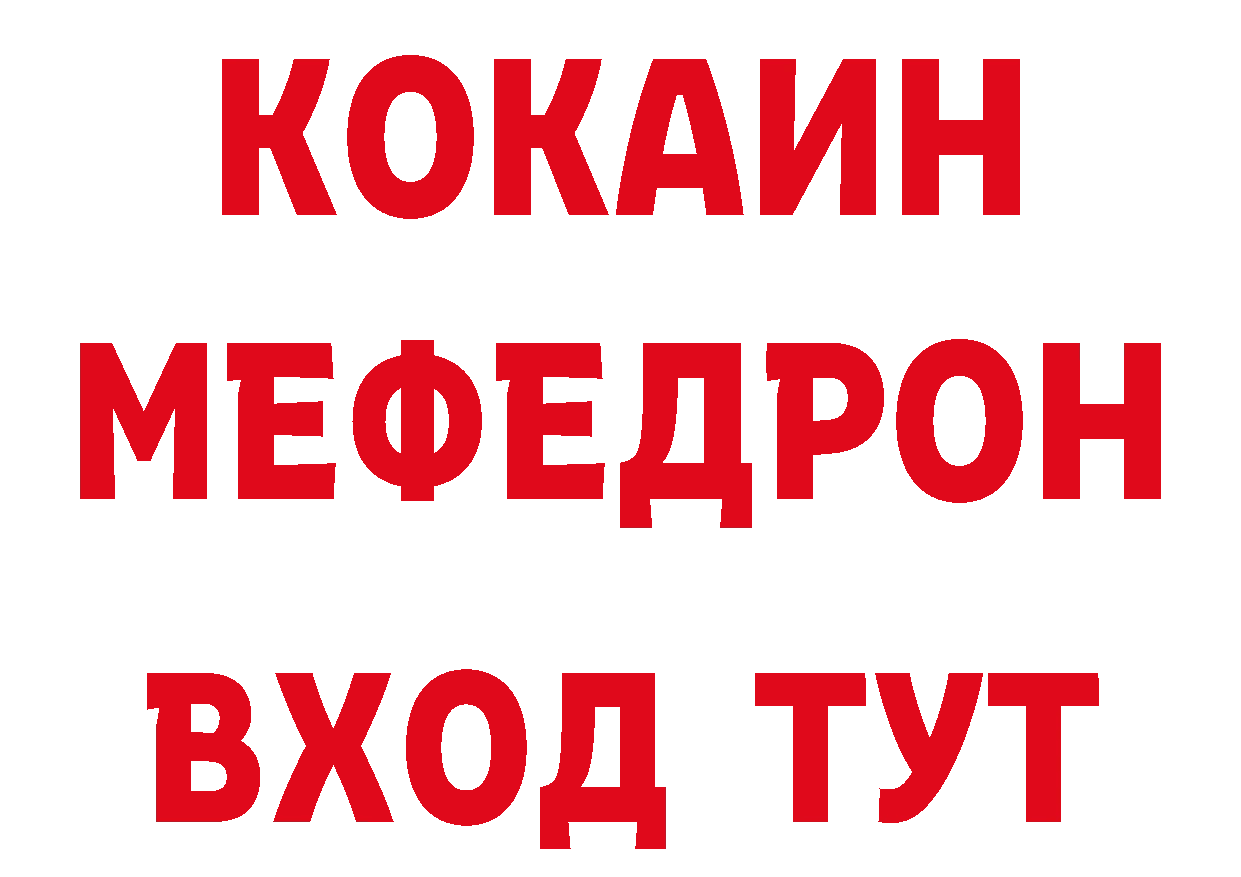 КОКАИН
МЕФЕДРОН
ВХОД ТУТ